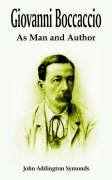 Giovanni Boccaccio
As Man and Author

John Addington Symonds